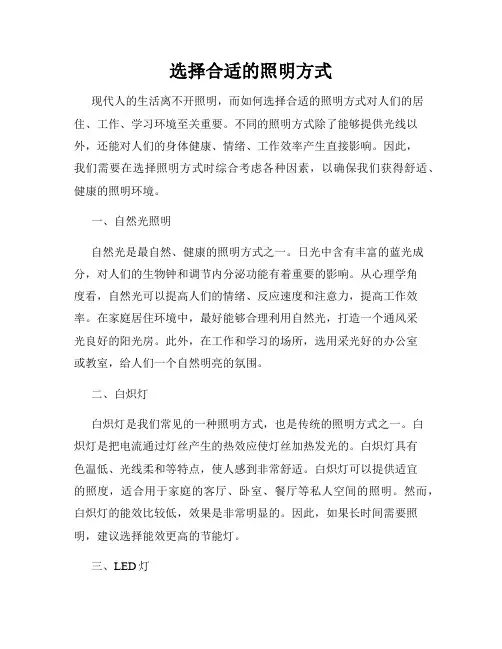 选择合适的照明方式

现代人的生活离不开照明，而如何选择合适的照明方式对人们的居住、工作、学习环境至关重要。不同的照明方式除了能够提供光线以外，还能对人们的身体健康、情绪、工作效率产生直接影响。因此，我们需要在选择照明方式时综合考虑各种因素，以确保我们获得舒适、健康的照明环境。

一、自然光照明

自然光是最自然、健康的照明方式之一。日光中含有丰富的蓝光成分，对人们的生物钟和调节内分泌功能有着重要的影响。从心理学角度看，自然光可以提高人们的情绪、反应速度和注意力，提高工作效率。在家庭居住环境中，最好能够合理利用自然光，打造一个通风采光良好的阳光房。此外，在工作和学习的场所，选用采光好的办公室或教室，给人们一个自然明亮的氛围。

二、白炽灯

白炽灯是我们常见的一种照明方式，也是传统的照明方式之一。白炽灯是把电流通过灯丝产生的热效应使灯丝加热发光的。白炽灯具有色温低、光线柔和等特点，使人感到非常舒适。白炽灯可以提供适宜的照度，适合用于家庭的客厅、卧室、餐厅等私人空间的照明。然而，白炽灯的能效比较低，效果是非常明显的。因此，如果长时间需要照明，建议选择能效更高的节能灯。

三、LED灯